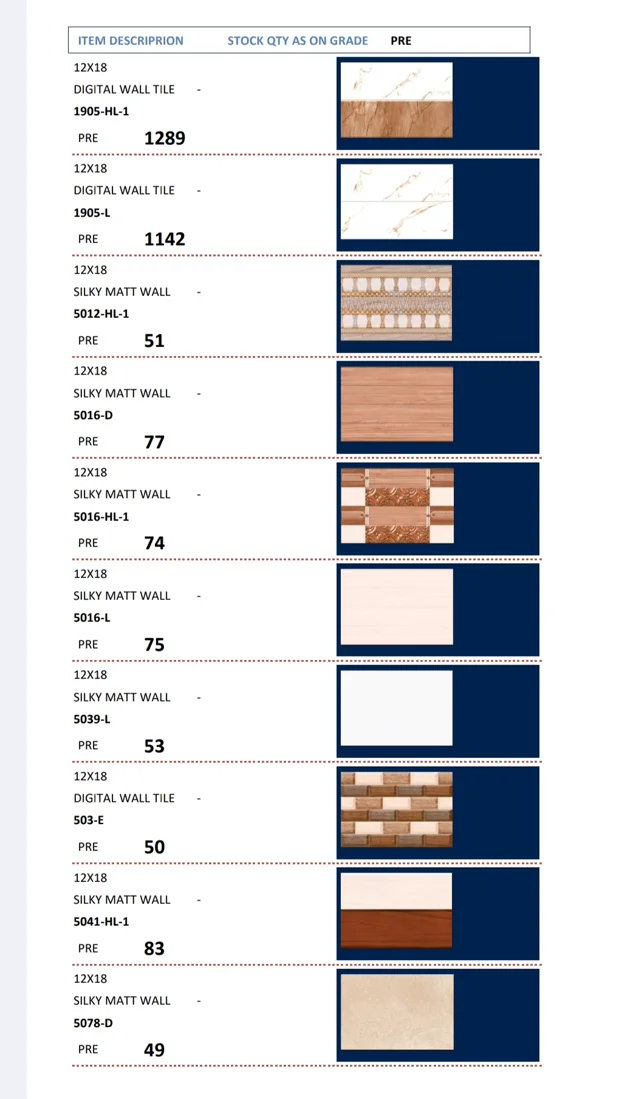 ITEM DESCRIPRION STOCK QTY AS ON GRADE PRE

12X18
DIGITAL WALL TILE -
1905-HL-1
PRE 1289

12X18
DIGITAL WALL TILE -
1905-L
PRE 1142

12X18
SILKY MATT WALL -
5012-HL-1
PRE 51

12X18
SILKY MATT WALL -
5016-D
PRE 77

12X18
SILKY MATT WALL -
5016-HL-1
PRE 74

12X18
SILKY MATT WALL -
5016-L
PRE 75

12X18
SILKY MATT WALL -
5039-L
PRE 53

12X18
DIGITAL WALL TILE -
503-E
PRE 50

12X18
SILKY MATT WALL -
5041-HL-1
PRE 83

12X18
SILKY MATT WALL -
5078-D
PRE 49